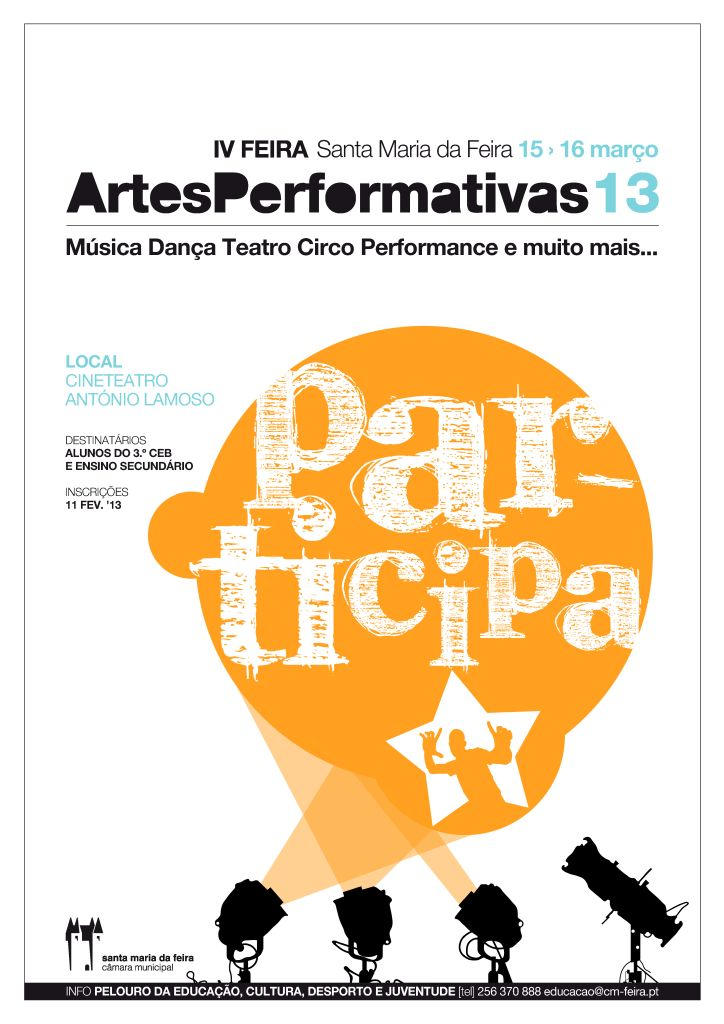 IV FEIRA Santa Maria da Feira 15 › 16 março

ArtesPerformativas13

Música Dança Teatro Circo Performance e muito mais...

LOCAL
CINETEATRO
ANTÓNIO LAMOSO

DESTINATÁRIOS
ALUNOS DO 3.º CEB
E ENSINO SECUNDÁRIO

INSCRIÇÕES
11 FEV. '13

par-
ticipa

santa maria da feira
câmara municipal

INFO PELOURO DA EDUCAÇÃO, CULTURA, DESPORTO E JUVENTUDE [tel] 256 370 888 educacao@cm-feira.pt